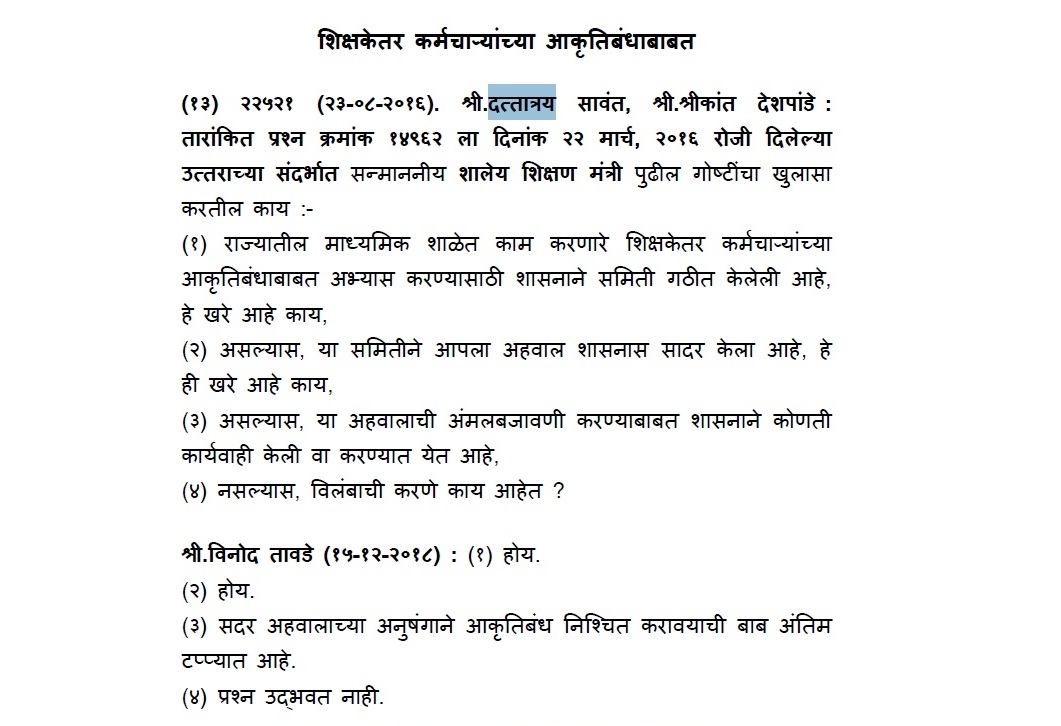 शिक्षकेतर कर्मचाऱ्यांच्या आकृतिबंधाबाबत

(१३) २२५२१ (२३-०८-२०१६). श्री.दत्तात्रय सावंत, श्री.श्रीकांत देशपांडे : तारांकित प्रश्न क्रमांक १४९६२ ला दिनांक २२ मार्च, २०१६ रोजी दिलेल्या उत्तराच्या संदर्भात सन्माननीय शालेय शिक्षण मंत्री पुढील गोष्टींचा खुलासा करतील काय :-
(१) राज्यातील माध्यमिक शाळेत काम करणारे शिक्षकेतर कर्मचाऱ्यांच्या आकृतिबंधाबाबत अभ्यास करण्यासाठी शासनाने समिती गठीत केलेली आहे, हे खरे आहे काय,
(२) असल्यास, या समितीने आपला अहवाल शासनास सादर केला आहे, हे ही खरे आहे काय,
(३) असल्यास, या अहवालाची अंमलबजावणी करण्याबाबत शासनाने कोणती कार्यवाही केली वा करण्यात येत आहे,
(४) नसल्यास, विलंबाची करणे काय आहेत ?

श्री.विनोद तावडे (१५-१२-२०१८) : (१) होय.
(२) होय.
(३) सदर अहवालाच्या अनुषंगाने आकृतिबंध निश्चित करावयाची बाब अंतिम टप्प्यात आहे.
(४) प्रश्न उद्भवत नाही.